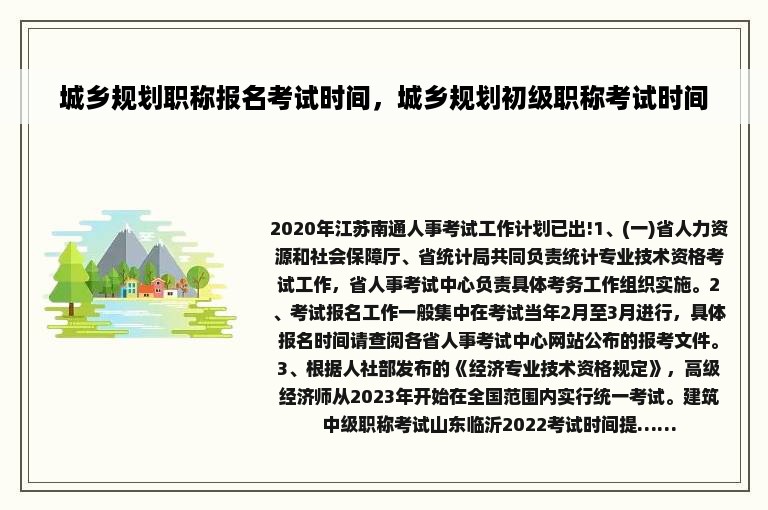 城乡规划职称报名考试时间，城乡规划初级职称考试时间

2020年江苏南通人事考试工作计划已出!1、(一)省人力资源和社会保障厅、省统计局共同负责统计专业技术资格考试工作，省人事考试中心负责具体考务工作组织实施。2、考试报名工作一般集中在考试当年2月至3月进行，具体报名时间请查阅各省人事考试中心网站公布的报考文件。3、根据人社部发布的《经济专业技术资格规定》，高级经济师从2023年开始在全国范围内实行统一考试。建筑中级职称考试山东临沂2022考试时间提......